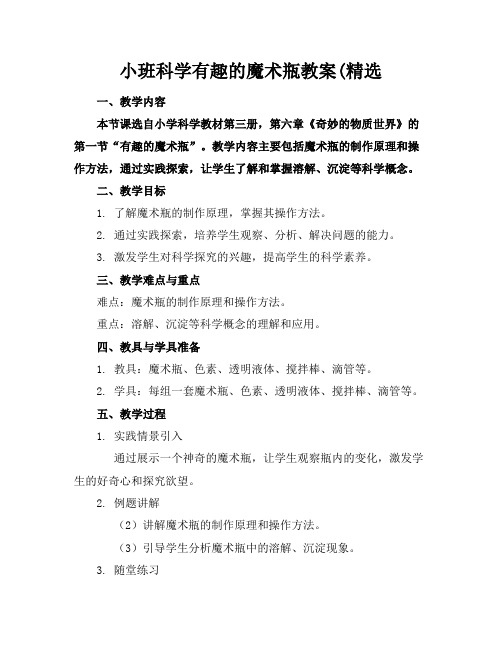 小班科学有趣的魔术瓶教案(精选

一、教学内容

本节课选自小学科学教材第三册，第六章《奇妙的物质世界》的第一节“有趣的魔术瓶”。教学内容主要包括魔术瓶的制作原理和操作方法，通过实践探索，让学生了解和掌握溶解、沉淀等科学概念。

二、教学目标

1. 了解魔术瓶的制作原理，掌握其操作方法。

2. 通过实践探索，培养学生观察、分析、解决问题的能力。

3. 激发学生对科学探究的兴趣，提高学生的科学素养。

三、教学难点与重点

难点：魔术瓶的制作原理和操作方法。

重点：溶解、沉淀等科学概念的理解和应用。

四、教具与学具准备

1. 教具：魔术瓶、色素、透明液体、搅拌棒、滴管等。

2. 学具：每组一套魔术瓶、色素、透明液体、搅拌棒、滴管等。

五、教学过程

1. 实践情景引入

通过展示一个神奇的魔术瓶，让学生观察瓶内的变化，激发学生的好奇心和探究欲望。

2. 例题讲解

（2）讲解魔术瓶的制作原理和操作方法。

（3）引导学生分析魔术瓶中的溶解、沉淀现象。

3. 随堂练习